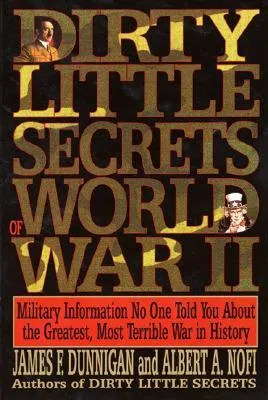 DIRTY LITTLE SECRETS OF WORLD WAR II

Military Information No One Told You About the Greatest, Most Terrible War in History

JAMES F. DUNNIGAN and ALBERT A. NOFI

Authors of DIRTY LITTLE SECRETS